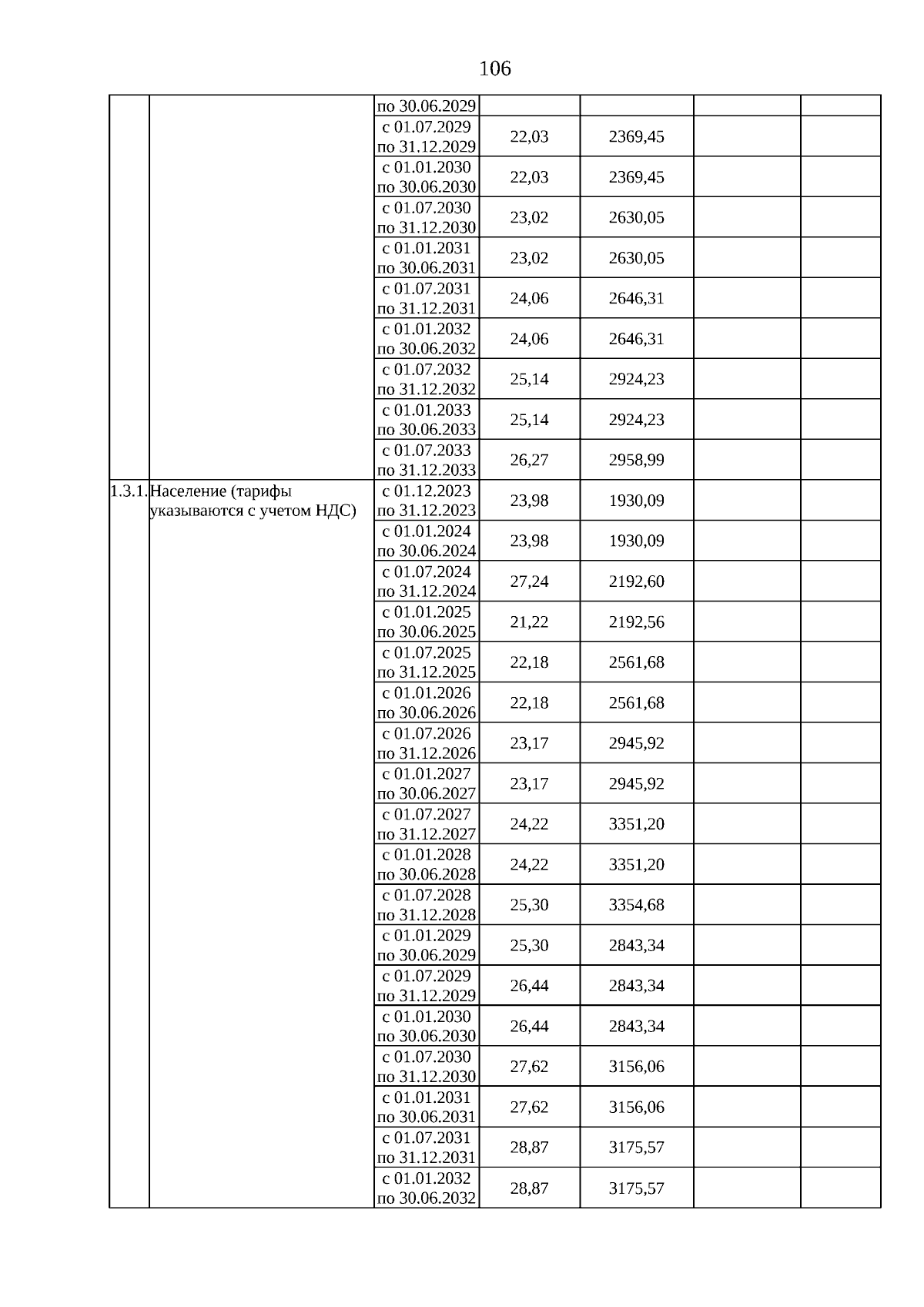 106

|  |  |  |  |  |  |  |
|---|---|---|---|---|---|---|
|  |  | по 30.06.2029 |  |  |  |  |
|  |  | с 01.07.2029 по 31.12.2029 | 22,03 | 2369,45 |  |  |
|  |  | с 01.01.2030 по 30.06.2030 | 22,03 | 2369,45 |  |  |
|  |  | с 01.07.2030 по 31.12.2030 | 23,02 | 2630,05 |  |  |
|  |  | с 01.01.2031 по 30.06.2031 | 23,02 | 2630,05 |  |  |
|  |  | с 01.07.2031 по 31.12.2031 | 24,06 | 2646,31 |  |  |
|  |  | с 01.01.2032 по 30.06.2032 | 24,06 | 2646,31 |  |  |
|  |  | с 01.07.2032 по 31.12.2032 | 25,14 | 2924,23 |  |  |
|  |  | с 01.01.2033 по 30.06.2033 | 25,14 | 2924,23 |  |  |
|  |  | с 01.07.2033 по 31.12.2033 | 26,27 | 2958,99 |  |  |
| 1.3.1. | Население (тарифы указываются с учетом НДС) | с 01.12.2023 по 31.12.2023 | 23,98 | 1930,09 |  |  |
|  |  | с 01.01.2024 по 30.06.2024 | 23,98 | 1930,09 |  |  |
|  |  | с 01.07.2024 по 31.12.2024 | 27,24 | 2192,60 |  |  |
|  |  | с 01.01.2025 по 30.06.2025 | 21,22 | 2192,56 |  |  |
|  |  | с 01.07.2025 по 31.12.2025 | 22,18 | 2561,68 |  |  |
|  |  | с 01.01.2026 по 30.06.2026 | 22,18 | 2561,68 |  |  |
|  |  | с 01.07.2026 по 31.12.2026 | 23,17 | 2945,92 |  |  |
|  |  | с 01.01.2027 по 30.06.2027 | 23,17 | 2945,92 |  |  |
|  |  | с 01.07.2027 по 31.12.2027 | 24,22 | 3351,20 |  |  |
|  |  | с 01.01.2028 по 30.06.2028 | 24,22 | 3351,20 |  |  |
|  |  | с 01.07.2028 по 31.12.2028 | 25,30 | 3354,68 |  |  |
|  |  | с 01.01.2029 по 30.06.2029 | 25,30 | 2843,34 |  |  |
|  |  | с 01.07.2029 по 31.12.2029 | 26,44 | 2843,34 |  |  |
|  |  | с 01.01.2030 по 30.06.2030 | 26,44 | 2843,34 |  |  |
|  |  | с 01.07.2030 по 31.12.2030 | 27,62 | 3156,06 |  |  |
|  |  | с 01.01.2031 по 30.06.2031 | 27,62 | 3156,06 |  |  |
|  |  | с 01.07.2031 по 31.12.2031 | 28,87 | 3175,57 |  |  |
|  |  | с 01.01.2032 по 30.06.2032 | 28,87 | 3175,57 |  |  |